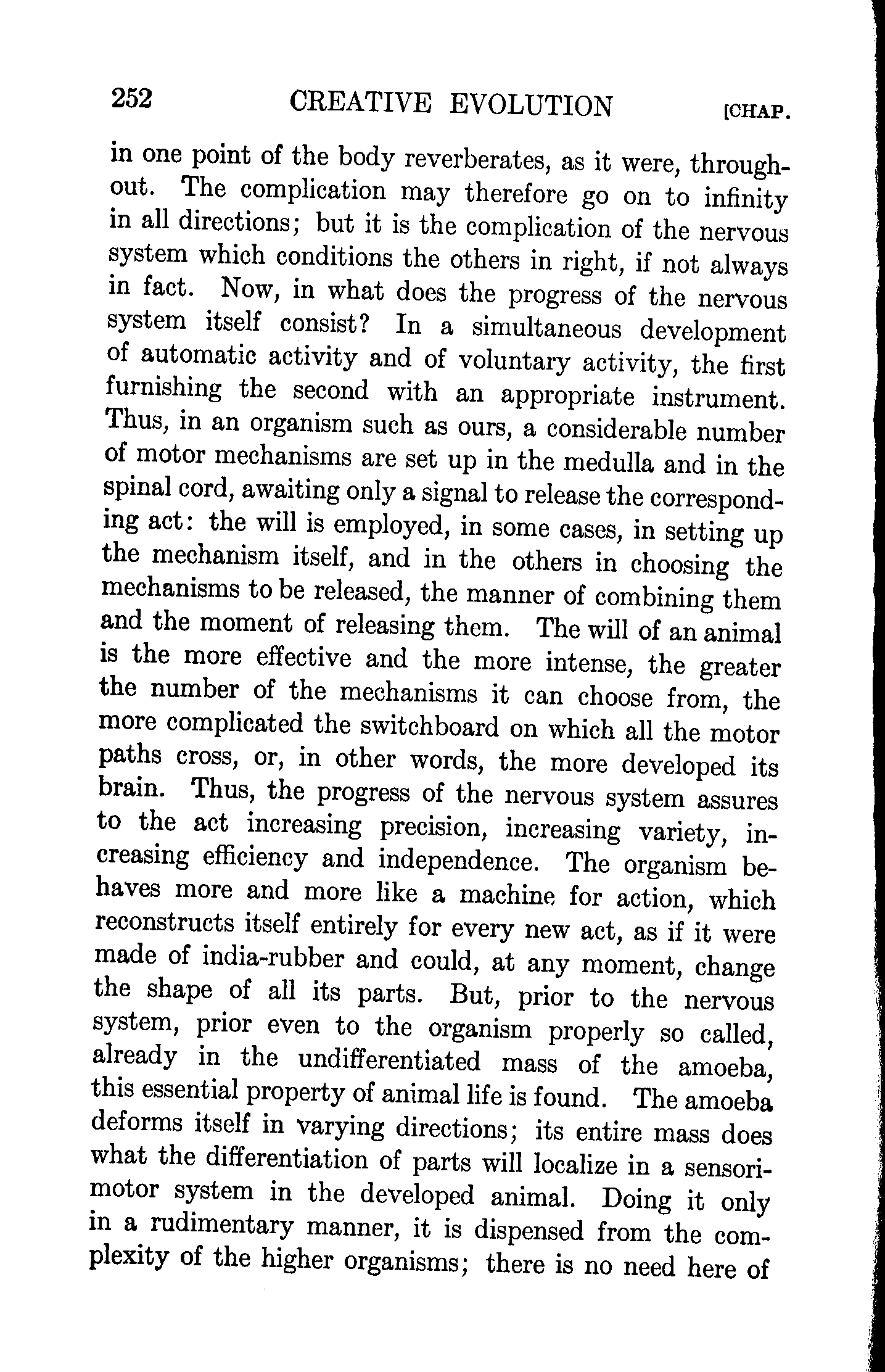 252 CREATIVE EVOLUTION [CHAP.

in one point of the body reverberates, as it were, throughout. The complication may therefore go on to infinity in all directions; but it is the complication of the nervous system which conditions the others in right, if not always in fact. Now, in what does the progress of the nervous system itself consist? In a simultaneous development of automatic activity and of voluntary activity, the first furnishing the second with an appropriate instrument. Thus, in an organism such as ours, a considerable number of motor mechanisms are set up in the medulla and in the spinal cord, awaiting only a signal to release the corresponding act: the will is employed, in some cases, in setting up the mechanism itself, and in the others in choosing the mechanisms to be released, the manner of combining them and the moment of releasing them. The will of an animal is the more effective and the more intense, the greater the number of the mechanisms it can choose from, the more complicated the switchboard on which all the motor paths cross, or, in other words, the more developed its brain. Thus, the progress of the nervous system assures to the act increasing precision, increasing variety, increasing efficiency and independence. The organism behaves more and more like a machine for action, which reconstructs itself entirely for every new act, as if it were made of india-rubber and could, at any moment, change the shape of all its parts. But, prior to the nervous system, prior even to the organism properly so called, already in the undifferentiated mass of the amoeba, this essential property of animal life is found. The amoeba deforms itself in varying directions; its entire mass does what the differentiation of parts will localize in a sensori-motor system in the developed animal. Doing it only in a rudimentary manner, it is dispensed from the complexity of the higher organisms; there is no need here of